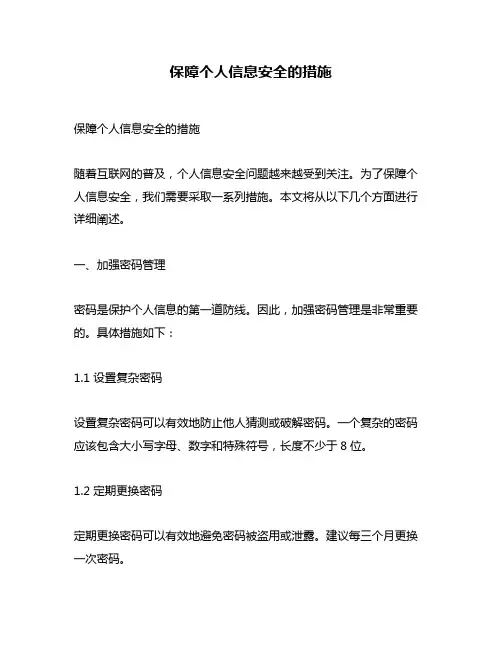 保障个人信息安全的措施

保障个人信息安全的措施

随着互联网的普及，个人信息安全问题越来越受到关注。为了保障个人信息安全，我们需要采取一系列措施。本文将从以下几个方面进行详细阐述。

一、加强密码管理

密码是保护个人信息的第一道防线。因此，加强密码管理是非常重要的。具体措施如下：

1.1 设置复杂密码

设置复杂密码可以有效地防止他人猜测或破解密码。一个复杂的密码应该包含大小写字母、数字和特殊符号，长度不少于 8 位。

1.2 定期更换密码

定期更换密码可以有效地避免密码被盗用或泄露。建议每三个月更换一次密码。